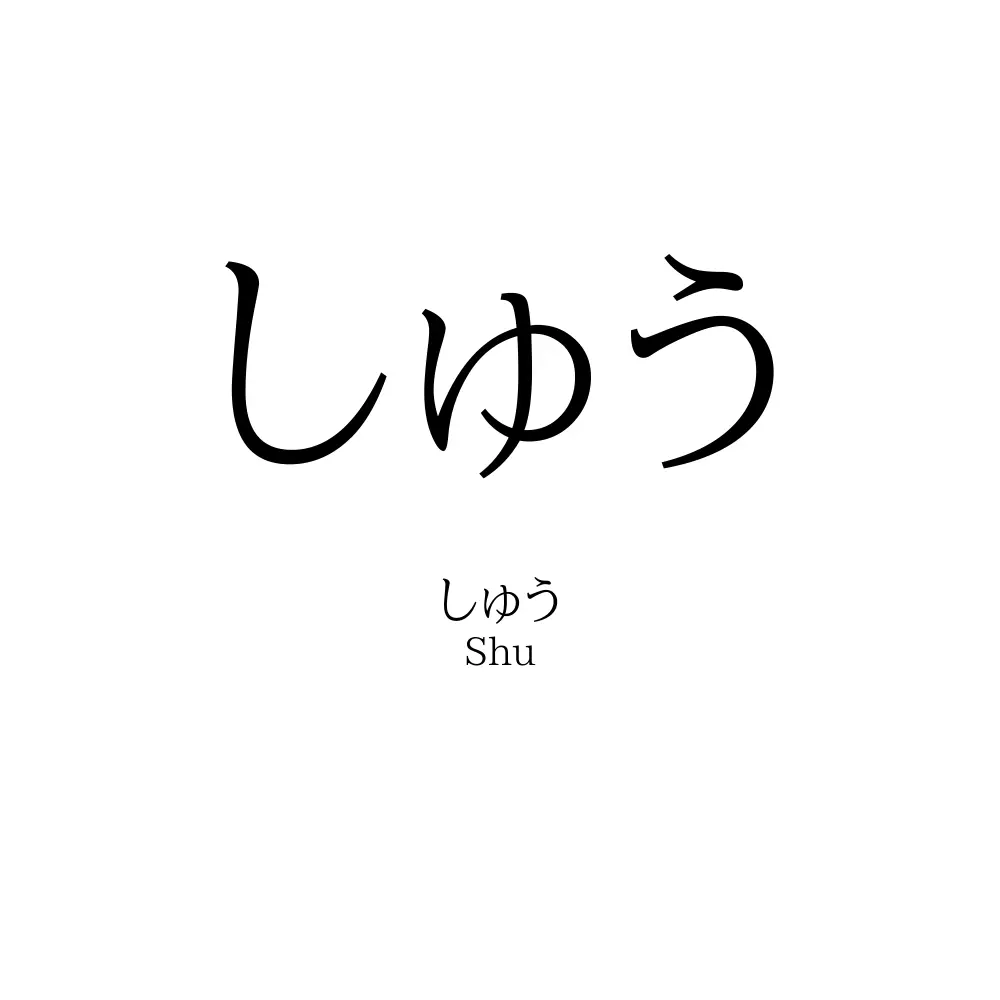 しゆう

しゆう
Shu